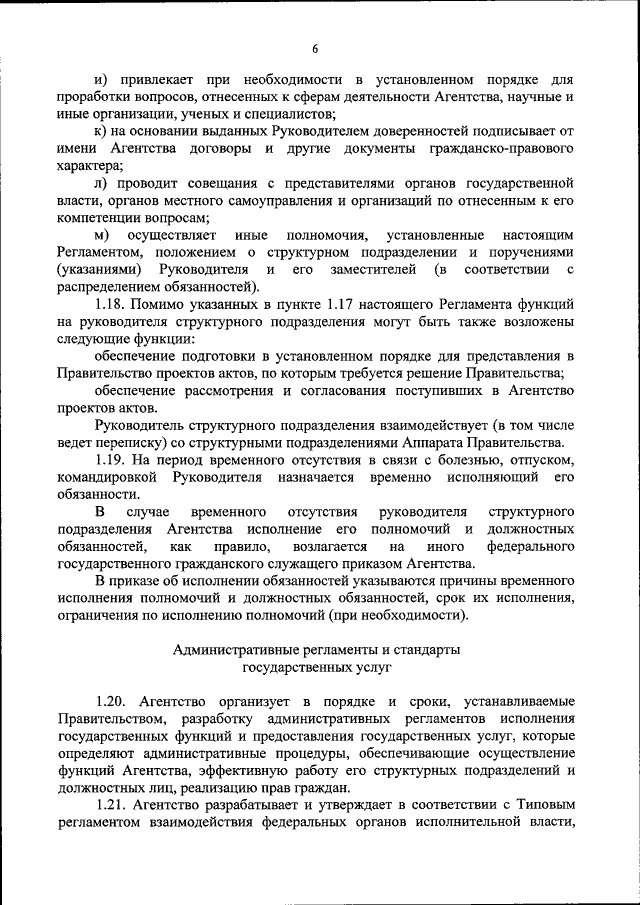 6

и) привлекает при необходимости в установленном порядке для проработки вопросов, отнесенных к сферам деятельности Агентства, научные и иные организации, ученых и специалистов;

к) на основании выданных Руководителем доверенностей подписывает от имени Агентства договоры и другие документы гражданско-правового характера;

л) проводит совещания с представителями органов государственной власти, органов местного самоуправления и организаций по отнесенным к его компетенции вопросам;

м) осуществляет иные полномочия, установленные настоящим Регламентом, положением о структурном подразделении и поручениями (указаниями) Руководителя и его заместителей (в соответствии с распределением обязанностей).

1.18. Помимо указанных в пункте 1.17 настоящего Регламента функций на руководителя структурного подразделения могут быть также возложены следующие функции:

обеспечение подготовки в установленном порядке для представления в Правительство проектов актов, по которым требуется решение Правительства;

обеспечение рассмотрения и согласования поступивших в Агентство проектов актов.

Руководитель структурного подразделения взаимодействует (в том числе ведет переписку) со структурными подразделениями Аппарата Правительства.

1.19. На период временного отсутствия в связи с болезнью, отпуском, командировкой Руководителя назначается временно исполняющий его обязанности.

В случае временного отсутствия руководителя структурного подразделения Агентства исполнение его полномочий и должностных обязанностей, как правило, возлагается на иного федерального государственного гражданского служащего приказом Агентства.

В приказе об исполнении обязанностей указываются причины временного исполнения полномочий и должностных обязанностей, срок их исполнения, ограничения по исполнению полномочий (при необходимости).

Административные регламенты и стандарты государственных услуг

1.20. Агентство организует в порядке и сроки, устанавливаемые Правительством, разработку административных регламентов исполнения государственных функций и предоставления государственных услуг, которые определяют административные процедуры, обеспечивающие осуществление функций Агентства, эффективную работу его структурных подразделений и должностных лиц, реализацию прав граждан.

1.21. Агентство разрабатывает и утверждает в соответствии с Типовым регламентом взаимодействия федеральных органов исполнительной власти,